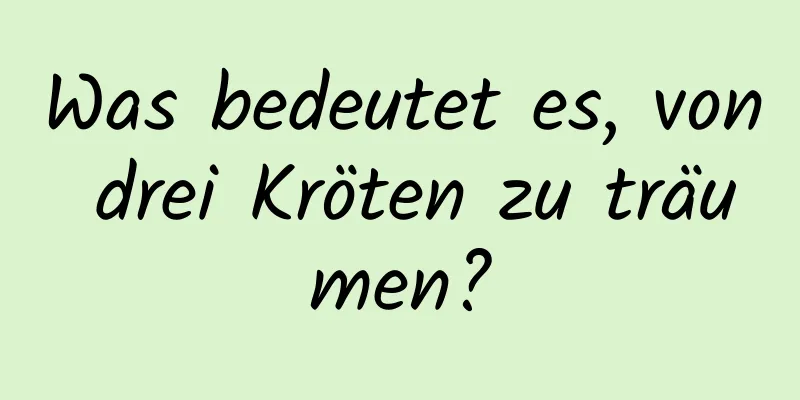 Was bedeutet es, von drei Kröten zu träumen?